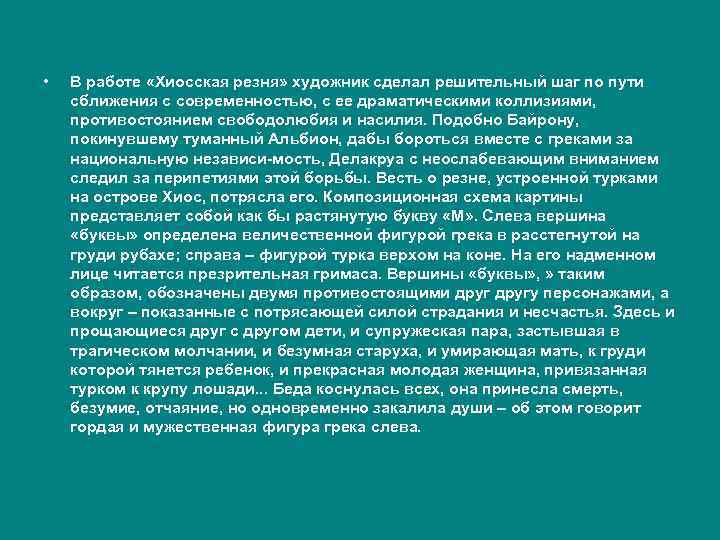 • В работе «Хиосская резня» художник сделал решительный шаг по пути сближения с современностью, с ее драматическими коллизиями, противостоянием свободолюбия и насилия. Подобно Байрону, покинувшему туманный Альбион, дабы бороться вместе с греками за национальную независи-мость, Делакруа с неослабевающим вниманием следил за перипетиями этой борьбы. Весть о резне, устроенной турками на острове Хиос, потрясла его. Композиционная схема картины представляет собой как бы растянутую букву «М». Слева вершина «буквы» определена величественной фигурой грека в расстегнутой на груди рубахе; справа – фигурой турка верхом на коне. На его надменном лице читается презрительная гримаса. Вершины «буквы», » таким образом, обозначены двумя противостоящими друг другу персонажами, а вокруг – показанные с потрясающей силой страдания и несчастья. Здесь и прощающиеся друг с другом дети, и супружеская пара, застывшая в трагическом молчании, и безумная старуха, и умирающая мать, к груди которой тянется ребенок, и прекрасная молодая женщина, привязанная турком к крупу лошади... Беда коснулась всех, она принесла смерть, безумие, отчаяние, но одновременно закалила души – об этом говорит гордая и мужественная фигура грека слева.